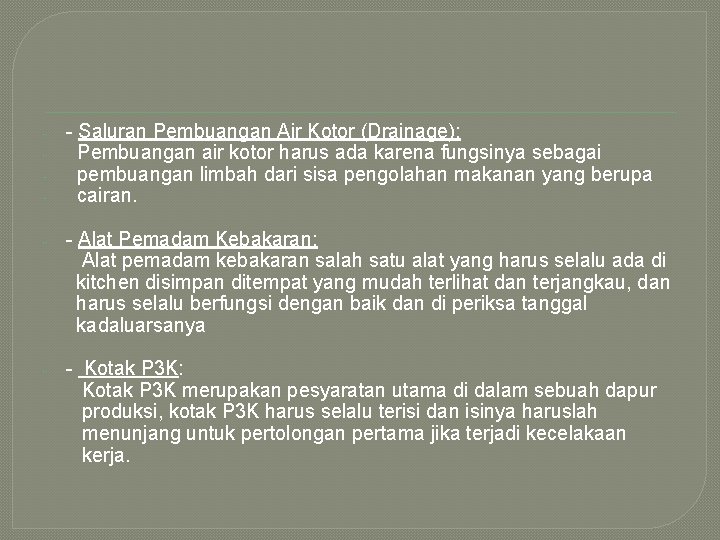 - Saluran Pembuangan Air Kotor (Drainage):
Pembuangan air kotor harus ada karena fungsinya sebagai pembuangan limbah dari sisa pengolahan makanan yang berupa cairan.

- Alat Pemadam Kebakaran:
Alat pemadam kebakaran salah satu alat yang harus selalu ada di kitchen disimpan ditempat yang mudah terlihat dan terjangkau, dan harus selalu berfungsi dengan baik dan di periksa tanggal kadaluarsanya

- Kotak P3K:
Kotak P3K merupakan pesyaratan utama di dalam sebuah dapur produksi, kotak P3K harus selalu terisi dan isinya haruslah menunjang untuk pertolongan pertama jika terjadi kecelakaan kerja.